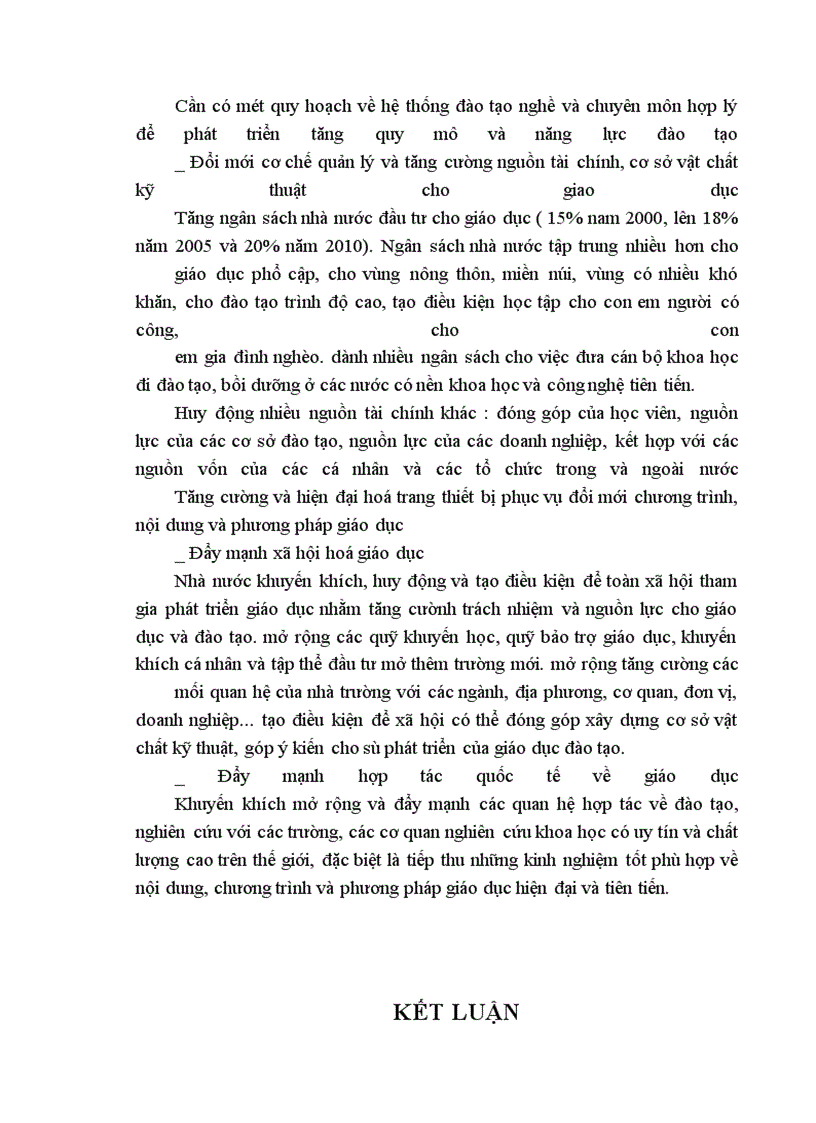 Cần có mét quy hoạch về hệ thống đào tạo nghề và chuyên môn hợp lý để phát triển tăng quy mô và năng lực đào tạo
_ Đổi mới cơ chế quản lý và tăng cường nguồn tài chính, cơ sở vật chất kỹ thuật cho giao dục
Tăng ngân sách nhà nước đầu tư cho giáo dục ( 15% nam 2000, lên 18% năm 2005 và 20% năm 2010). Ngân sách nhà nước tập trung nhiều hơn cho giáo dục phổ cập, cho vùng nông thôn, miền núi, vùng có nhiều khó khăn, cho đào tạo trình độ cao, tạo điều kiện học tập cho con em người có công, cho con em gia đình nghèo. dành nhiều ngân sách cho việc đưa cán bộ khoa học đi đào tạo, bồi dưỡng ở các nước có nền khoa học và công nghệ tiên tiến.

Huy động nhiều nguồn tài chính khác : đóng góp của học viên, nguồn lực của các cơ sở đào tạo, nguồn lực của các doanh nghiệp, kết hợp với các nguồn vốn của các cá nhân và các tổ chức trong và ngoài nước
Tăng cường và hiện đại hoá trang thiết bị phục vụ đổi mới chương trình, nội dung và phương pháp giáo dục

_ Đẩy mạnh xã hội hoá giáo dục

Nhà nước khuyến khích, huy động và tạo điều kiện để toàn xã hội tham gia phát triển giáo dục nhằm tăng cườnh trách nhiệm và nguồn lực cho giáo dục và đào tạo. mở rộng các quỹ khuyến học, quỹ bảo trợ giáo dục, khuyến khích cá nhân và tập thể đầu tư mở thêm trường mới. mở rộng tăng cường các mối quan hệ của nhà trường với các ngành, địa phương, cơ quan, đơn vị, doanh nghiệp... tạo điều kiện để xã hội có thể đóng góp xây dựng cơ sở vật chất kỹ thuật, góp ý kiến cho sù phát triển của giáo dục đào tạo.

_ Đẩy mạnh hợp tác quốc tế về giáo dục
Khuyến khích mở rộng và đẩy mạnh các quan hệ hợp tác về đào tạo, nghiên cứu với các trường, các cơ quan nghiên cứu khoa học có uy tín và chất lượng cao trên thế giới, đặc biệt là tiếp thu những kinh nghiệm tốt phù hợp về nội dung, chương trình và phương pháp giáo dục hiện đại và tiên tiến.

KẾT LUẬN